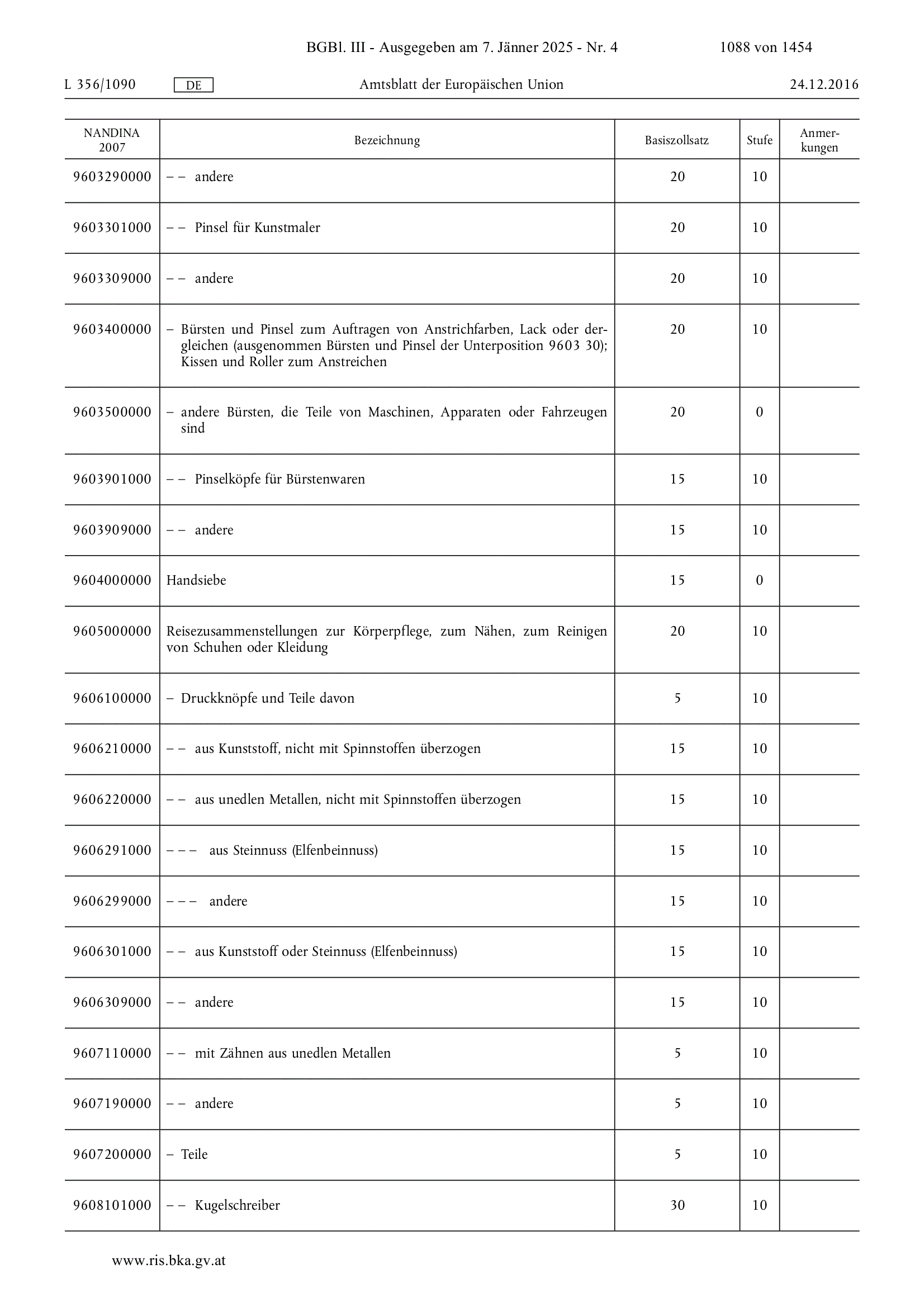 BGBl. III - Ausgegeben am 7. Jänner 2025 - Nr. 4 1088 von 1454

L 356/1090 DE Amtsblatt der Europäischen Union 24.12.2016

| NANDINA 2007 | Bezeichnung | Basiszollsatz | Stufe | Anmerkungen |
|---|---|---|---|---|
| 9603290000 | – – andere | 20 | 10 | |
| 9603301000 | – – Pinsel für Kunstmaler | 20 | 10 | |
| 9603309000 | – – andere | 20 | 10 | |
| 9603400000 | – Bürsten und Pinsel zum Auftragen von Anstrichfarben, Lack oder dergleichen (ausgenommen Bürsten und Pinsel der Unterposition 9603 30); Kissen und Roller zum Anstreichen | 20 | 10 | |
| 9603500000 | – andere Bürsten, die Teile von Maschinen, Apparaten oder Fahrzeugen sind | 20 | 0 | |
| 9603901000 | – – Pinselköpfe für Bürstenwaren | 15 | 10 | |
| 9603909000 | – – andere | 15 | 10 | |
| 9604000000 | Handsiebe | 15 | 0 | |
| 9605000000 | Reisezusammenstellungen zur Körperpflege, zum Nähen, zum Reinigen von Schuhen oder Kleidung | 20 | 10 | |
| 9606100000 | – Druckknöpfe und Teile davon | 5 | 10 | |
| 9606210000 | – – aus Kunststoff, nicht mit Spinnstoffen überzogen | 15 | 10 | |
| 9606220000 | – – aus unedlen Metallen, nicht mit Spinnstoffen überzogen | 15 | 10 | |
| 9606291000 | – – – aus Steinnuss (Elfenbeinnuss) | 15 | 10 | |
| 9606299000 | – – – andere | 15 | 10 | |
| 9606301000 | – – aus Kunststoff oder Steinnuss (Elfenbeinnuss) | 15 | 10 | |
| 9606309000 | – – andere | 15 | 10 | |
| 9607110000 | – – mit Zähnen aus unedlen Metallen | 5 | 10 | |
| 9607190000 | – – andere | 5 | 10 | |
| 9607200000 | – Teile | 5 | 10 | |
| 9608101000 | – – Kugelschreiber | 30 | 10 | |

www.ris.bka.gv.at